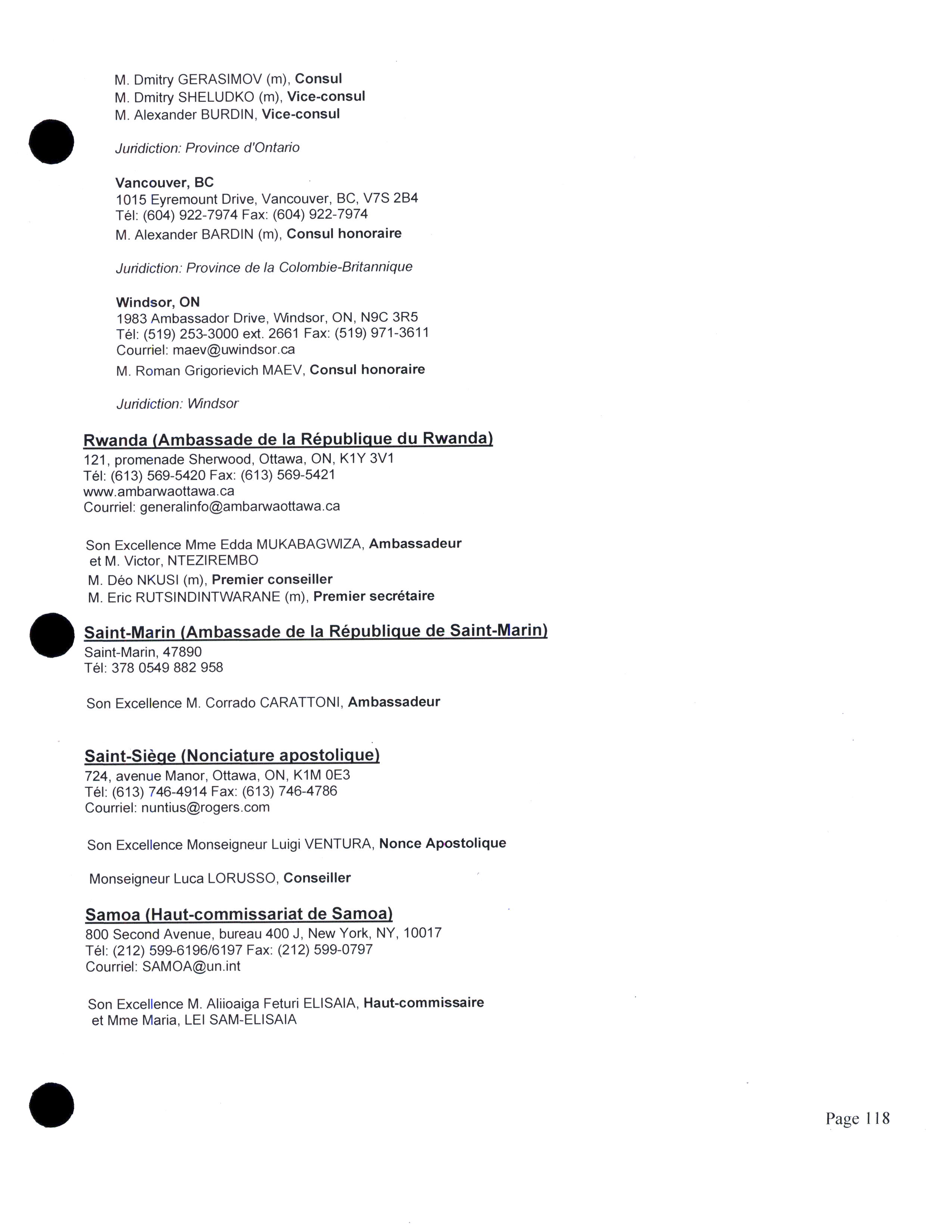 M. Dmitry GERASIMOV (m), Consul
M. Dmitry SHELUDKO (m), Vice-consul
M. Alexander BURDIN, Vice-consul

Juridiction: Province d'Ontario

Vancouver, BC
1015 Eyremount Drive, Vancouver, BC, V7S 2B4
Tél: (604) 922-7974 Fax: (604) 922-7974
M. Alexander BARDIN (m), Consul honoraire

Juridiction: Province de la Colombie-Britannique

Windsor, ON
1983 Ambassador Drive, Windsor, ON, N9C 3R5
Tél: (519) 253-3000 ext. 2661 Fax: (519) 971-3611
Courriel: maev@uwindsor.ca
M. Roman Grigorievich MAEV, Consul honoraire

Juridiction: Windsor

Rwanda (Ambassade de la République du Rwanda)
121, promenade Sherwood, Ottawa, ON, K1Y 3V1
Tél: (613) 569-5420 Fax: (613) 569-5421
www.ambarwaottawa.ca
Courriel: generalinfo@ambarwaottawa.ca

Son Excellence Mme Edda MUKABAGWIZA, Ambassadeur
et M. Victor, NTEZIREMBO
M. Déo NKUSI (m), Premier conseiller
M. Eric RUTSINDINTWARANE (m), Premier secrétaire

Saint-Marin (Ambassade de la République de Saint-Marin)
Saint-Marin, 47890
Tél: 378 0549 882 958

Son Excellence M. Corrado CARATTONI, Ambassadeur

Saint-Siège (Nonciature apostolique)
724, avenue Manor, Ottawa, ON, K1M 0E3
Tél: (613) 746-4914 Fax: (613) 746-4786
Courriel: nuntius@rogers.com

Son Excellence Monseigneur Luigi VENTURA, Nonce Apostolique

Monseigneur Luca LORUSSO, Conseiller

Samoa (Haut-commissariat de Samoa)
800 Second Avenue, bureau 400 J, New York, NY, 10017
Tél: (212) 599-6196/6197 Fax: (212) 599-0797
Courriel: SAMOA@un.int

Son Excellence M. Aliioaiga Feturi ELISAIA, Haut-commissaire
et Mme Maria, LEI SAM-ELISAIA

Page 118